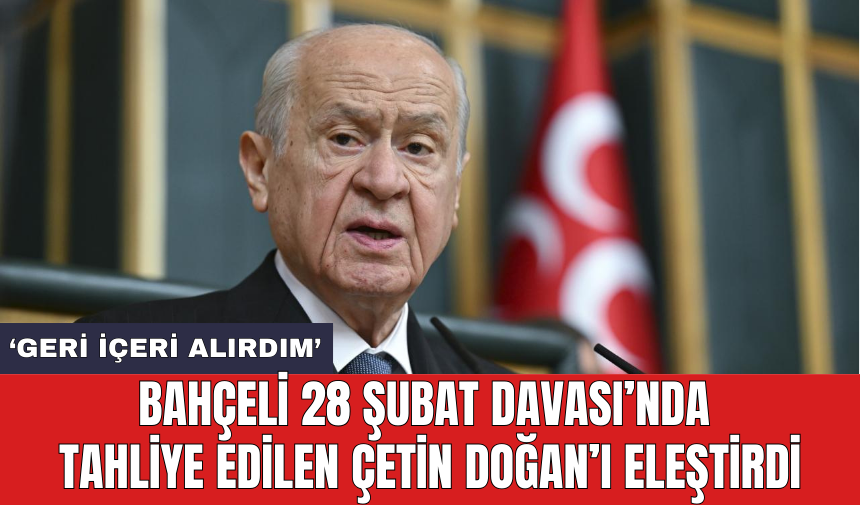 ‘GERİ İÇERİ ALIRDIM’

BAHÇELİ 28 ŞUBAT DAVASI’NDA TAHLİYE EDİLEN ÇETİN DOĞAN’I ELEŞTİRDİ